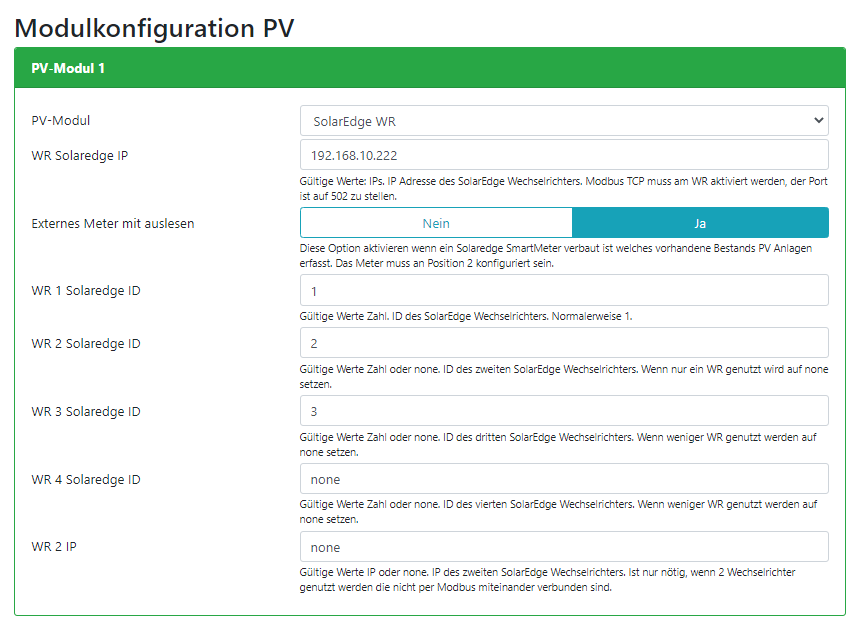 Modulkonfiguration PV

PV-Modul 1

PV-Modul
SolarEdge WR

WR Solaredge IP
192.168.10.222
Gültige Werte: IPs. IP Adresse des SolarEdge Wechselrichters. Modbus TCP muss am WR aktiviert werden, der Port ist auf 502 zu stellen.

Externes Meter mit auslesen
Nein
Ja
Diese Option aktivieren wenn ein Solaredge SmartMeter verbaut ist welches vorhandene Bestands PV Anlagen erfasst. Das Meter muss an Position 2 konfiguriert sein.

WR 1 Solaredge ID
1
Gültige Werte Zahl. ID des SolarEdge Wechselrichters. Normalerweise 1.

WR 2 Solaredge ID
2
Gültige Werte Zahl oder none. ID des zweiten SolarEdge Wechselrichters. Wenn nur ein WR genutzt wird auf none setzen.

WR 3 Solaredge ID
3
Gültige Werte Zahl oder none. ID des dritten SolarEdge Wechselrichters. Wenn weniger WR genutzt werden auf none setzen.

WR 4 Solaredge ID
none
Gültige Werte Zahl oder none. ID des vierten SolarEdge Wechselrichters. Wenn weniger WR genutzt werden auf none setzen.

WR 2 IP
none
Gültige Werte IP oder none. IP des zweiten SolarEdge Wechselrichters. Ist nur nötig, wenn 2 Wechselrichter genutzt werden die nicht per Modbus miteinander verbunden sind.